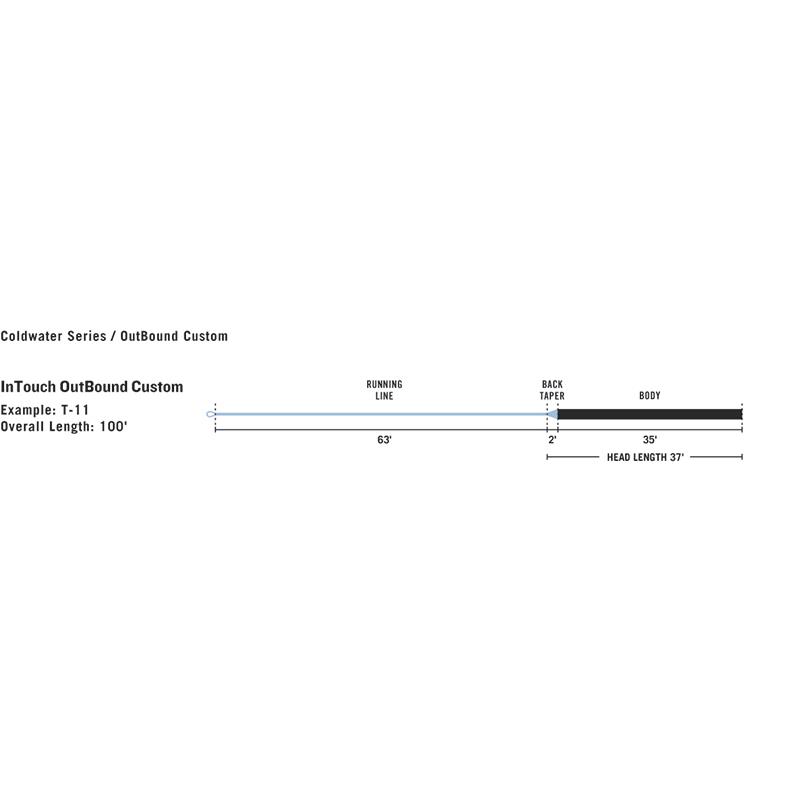 Coldwater Series / OutBound Custom

InTouch OutBound Custom
Example: T-11
Overall Length: 100'

RUNNING LINE

BACK TAPER

BODY

63'

2'

35'

HEAD LENGTH 37'